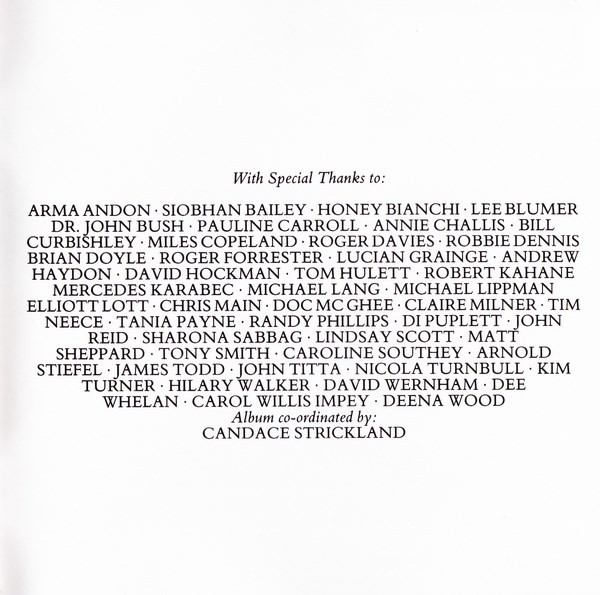 With Special Thanks to:

ARMA ANDON · SIOBHAN BAILEY · HONEY BIANCHI · LEE BLUMER DR. JOHN BUSH · PAULINE CARROLL · ANNIE CHALLIS · BILL CURBISHLEY · MILES COPELAND · ROGER DAVIES · ROBBIE DENNIS BRIAN DOYLE · ROGER FORRESTER · LUCIAN GRAINGE · ANDREW HAYDON · DAVID HOCKMAN · TOM HULETT · ROBERT KAHANE MERCEDES KARABEC · MICHAEL LANG · MICHAEL LIPPMAN ELLIOTT LOTT · CHRIS MAIN · DOC MC GHEE · CLAIRE MILNER · TIM NEECE · TANIA PAYNE · RANDY PHILLIPS · DI PUPLETT · JOHN REID · SHARONA SABBAG · LINDSAY SCOTT · MATT SHEPPARD · TONY SMITH · CAROLINE SOUTHEY · ARNOLD STIEFEL · JAMES TODD · JOHN TITTA · NICOLA TURNBULL · KIM TURNER · HILARY WALKER · DAVID WERNHAM · DEE WHELAN · CAROL WILLIS IMPEY · DEENA WOOD

Album co-ordinated by:
CANDACE STRICKLAND